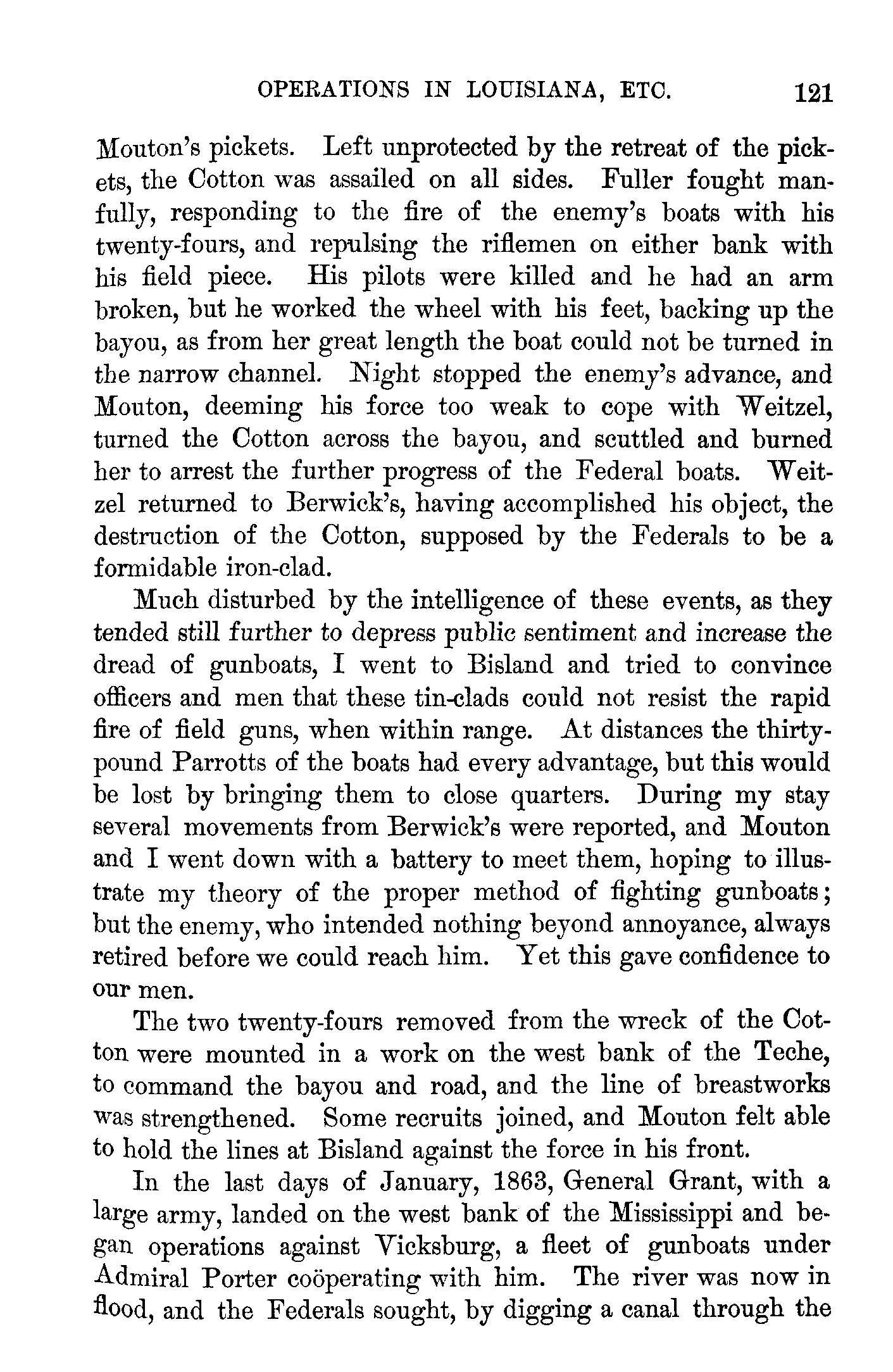 OPERATIONS IN LOUISIANA, ETC. 121

Mouton's pickets. Left unprotected by the retreat of the pickets, the Cotton was assailed on all sides. Fuller fought manfully, responding to the fire of the enemy's boats with his twenty-fours, and repulsing the riflemen on either bank with his field piece. His pilots were killed and he had an arm broken, but he worked the wheel with his feet, backing up the bayou, as from her great length the boat could not be turned in the narrow channel. Night stopped the enemy's advance, and Mouton, deeming his force too weak to cope with Weitzel, turned the Cotton across the bayou, and scuttled and burned her to arrest the further progress of the Federal boats. Weitzel returned to Berwick's, having accomplished his object, the destruction of the Cotton, supposed by the Federals to be a formidable iron-clad.

Much disturbed by the intelligence of these events, as they tended still further to depress public sentiment and increase the dread of gunboats, I went to Bisland and tried to convince officers and men that these tin-clads could not resist the rapid fire of field guns, when within range. At distances the thirty-pound Parrotts of the boats had every advantage, but this would be lost by bringing them to close quarters. During my stay several movements from Berwick's were reported, and Mouton and I went down with a battery to meet them, hoping to illustrate my theory of the proper method of fighting gunboats; but the enemy, who intended nothing beyond annoyance, always retired before we could reach him. Yet this gave confidence to our men.

The two twenty-fours removed from the wreck of the Cotton were mounted in a work on the west bank of the Teche, to command the bayou and road, and the line of breastworks was strengthened. Some recruits joined, and Mouton felt able to hold the lines at Bisland against the force in his front.

In the last days of January, 1863, General Grant, with a large army, landed on the west bank of the Mississippi and began operations against Vicksburg, a fleet of gunboats under Admiral Porter coöperating with him. The river was now in flood, and the Federals sought, by digging a canal through the